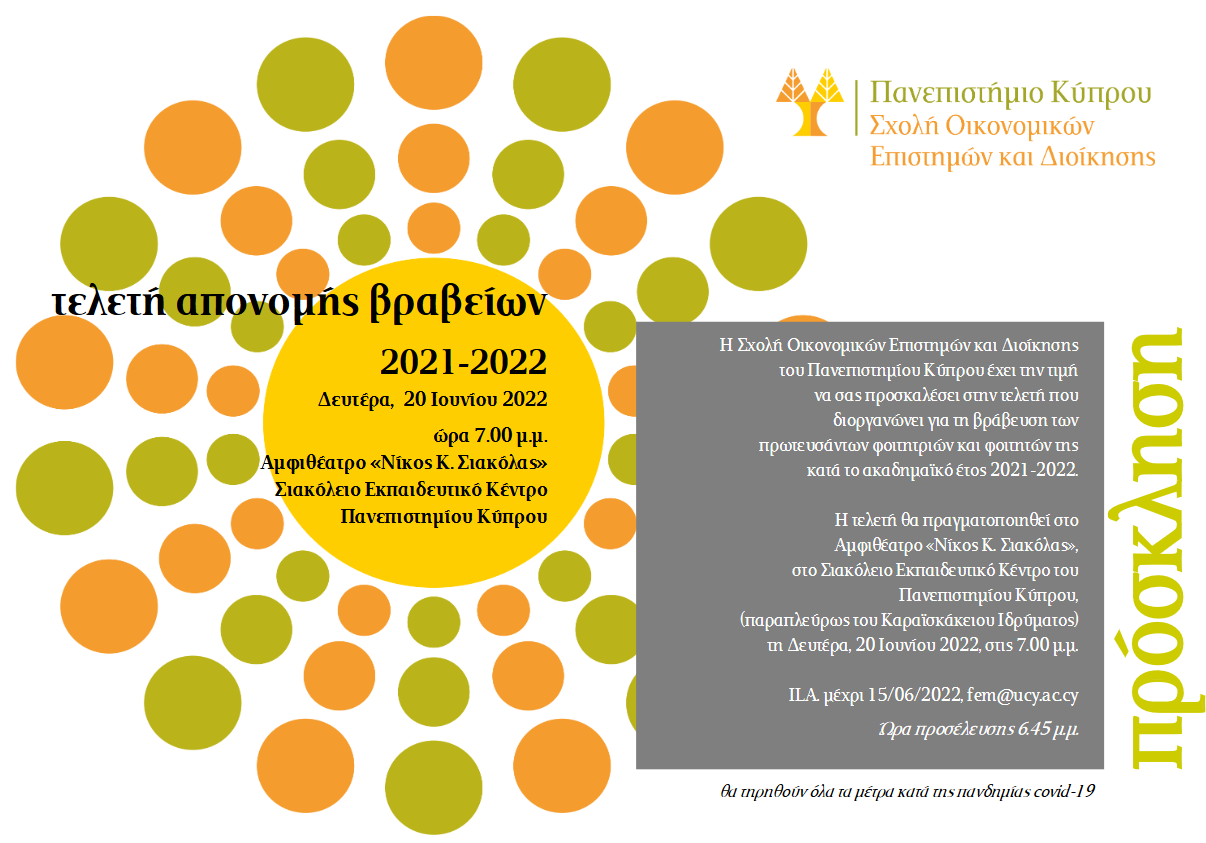 Πανεπιστήμιο Κύπρου
Σχολή Οικονομικών
Επιστημών και Διοίκησης

τελετή απονομής βραβείων

2021-2022

Δευτέρα, 20 Ιουνίου 2022

ώρα 7.00 μ.μ.

Αμφιθέατρο «Νίκος Κ. Σιακόλας»
Σιακόλειο Εκπαιδευτικό Κέντρο
Πανεπιστημίου Κύπρου

Η Σχολή Οικονομικών Επιστημών και Διοίκησης του Πανεπιστημίου Κύπρου έχει την τιμή να σας προσκαλέσει στην τελετή που διοργανώνει για τη βράβευση των πρωτευσάντων φοιτητριών και φοιτητών της κατά το ακαδημαϊκό έτος 2021-2022.

Η τελετή θα πραγματοποιηθεί στο Αμφιθέατρο «Νίκος Κ. Σιακόλας», στο Σιακόλειο Εκπαιδευτικό Κέντρο του Πανεπιστημίου Κύπρου, (παραπλεύρως του Καραϊσκάκειου Ιδρύματος) τη Δευτέρα, 20 Ιουνίου 2022, στις 7.00 μ.μ.

Π.Α. μέχρι 15/06/2022, fem@ucy.ac.cy

Ώρα προσέλευσης 6.45 μ.μ.

πρόσκληση

θα τηρηθούν όλα τα μέτρα κατά της πανδημίας covid-19